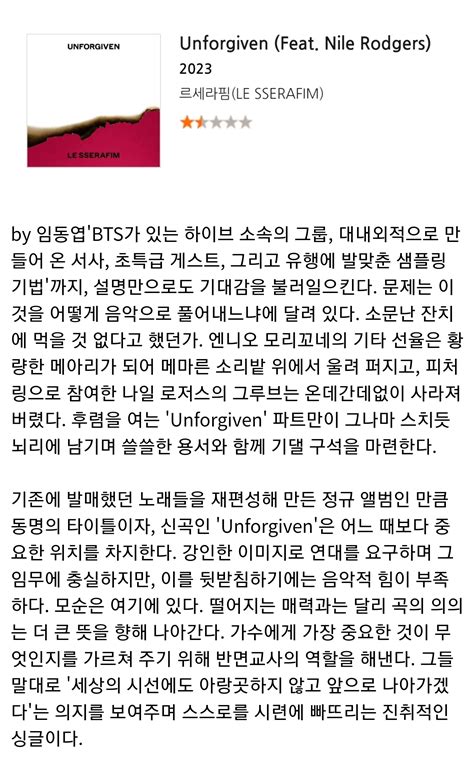 UNFORGIVEN

LE SSERAFIM

Unforgiven (Feat. Nile Rodgers)
2023
르세라핌(LE SSERAFIM)

by 임동엽'BTS가 있는 하이브 소속의 그룹, 대내외적으로 만들어 온 서사, 초특급 게스트, 그리고 유행에 발맞춘 샘플링 기법'까지, 설명만으로도 기대감을 불러일으킨다. 문제는 이것을 어떻게 음악으로 풀어내느냐에 달려 있다. 소문난 잔치에 먹을 것 없다고 했던가. 엔니오 모리꼬네의 기타 선율은 황량한 메아리가 되어 메마른 소리밭 위에서 울려 퍼지고, 피처링으로 참여한 나일 로저스의 그루브는 온데간데없이 사라져 버렸다. 후렴을 여는 'Unforgiven' 파트만이 그나마 스치듯 뇌리에 남기며 쓸쓸한 용서와 함께 기댈 구석을 마련한다.

기존에 발매했던 노래들을 재편성해 만든 정규 앨범인 만큼 동명의 타이틀이자, 신곡인 'Unforgiven'은 어느 때보다 중요한 위치를 차지한다. 강인한 이미지로 연대를 요구하며 그 임무에 충실하지만, 이를 뒷받침하기에는 음악적 힘이 부족하다. 모순은 여기에 있다. 떨어지는 매력과는 달리 곡의 의의는 더 큰 뜻을 향해 나아간다. 가수에게 가장 중요한 것이 무엇인지를 가르쳐 주기 위해 반면교사의 역할을 해낸다. 그들 말대로 '세상의 시선에도 아랑곳하지 않고 앞으로 나아가겠다'는 의지를 보여주며 스스로를 시련에 빠뜨리는 진취적인 싱글이다.